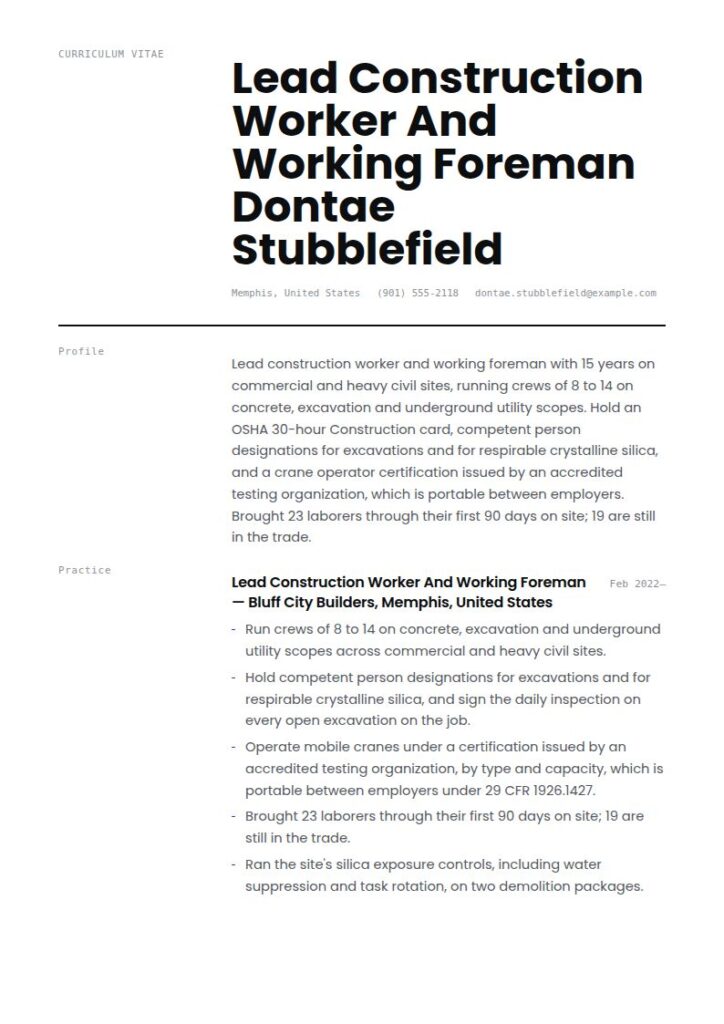 CURRICULUM VITAE

Lead Construction Worker And Working Foreman Dontae Stubblefield

Memphis, United States (901) 555-2118 dontae.stubblefield@example.com

Profile

Lead construction worker and working foreman with 15 years on commercial and heavy civil sites, running crews of 8 to 14 on concrete, excavation and underground utility scopes. Hold an OSHA 30-hour Construction card, competent person designations for excavations and for respirable crystalline silica, and a crane operator certification issued by an accredited testing organization, which is portable between employers. Brought 23 laborers through their first 90 days on site; 19 are still in the trade.

Practice

Lead Construction Worker And Working Foreman — Bluff City Builders, Memphis, United States

Feb 2022–

- Run crews of 8 to 14 on concrete, excavation and underground utility scopes across commercial and heavy civil sites.
- Hold competent person designations for excavations and for respirable crystalline silica, and sign the daily inspection on every open excavation on the job.
- Operate mobile cranes under a certification issued by an accredited testing organization, by type and capacity, which is portable between employers under 29 CFR 1926.1427.
- Brought 23 laborers through their first 90 days on site; 19 are still in the trade.
- Ran the site's silica exposure controls, including water suppression and task rotation, on two demolition packages.